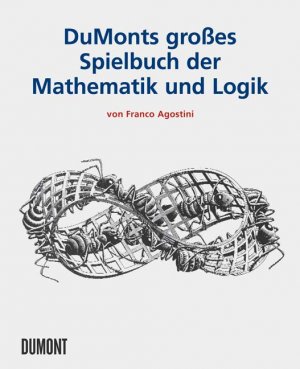 DuMonts großes Spielbuch der Mathematik und Logik

von Franco Agostini

DUMONT